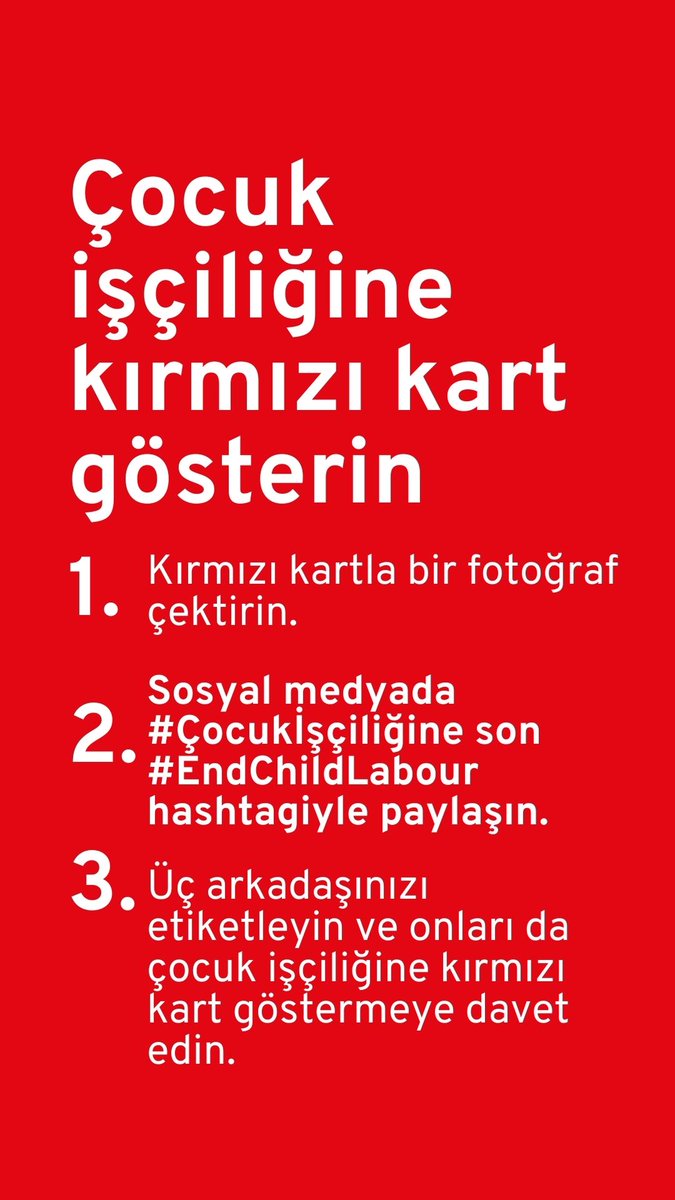 Çocuk işçiliğine kırmızı kart gösterin

1. Kırmızı kartla bir fotoğraf çektirin.

2. Sosyal medyada #Çocukİşçiliğine son #EndChildLabour hashtagiyle paylaşın.

3. Üç arkadaşınızı etiketleyin ve onları da çocuk işçiliğine kırmızı kart göstermeye davet edin.